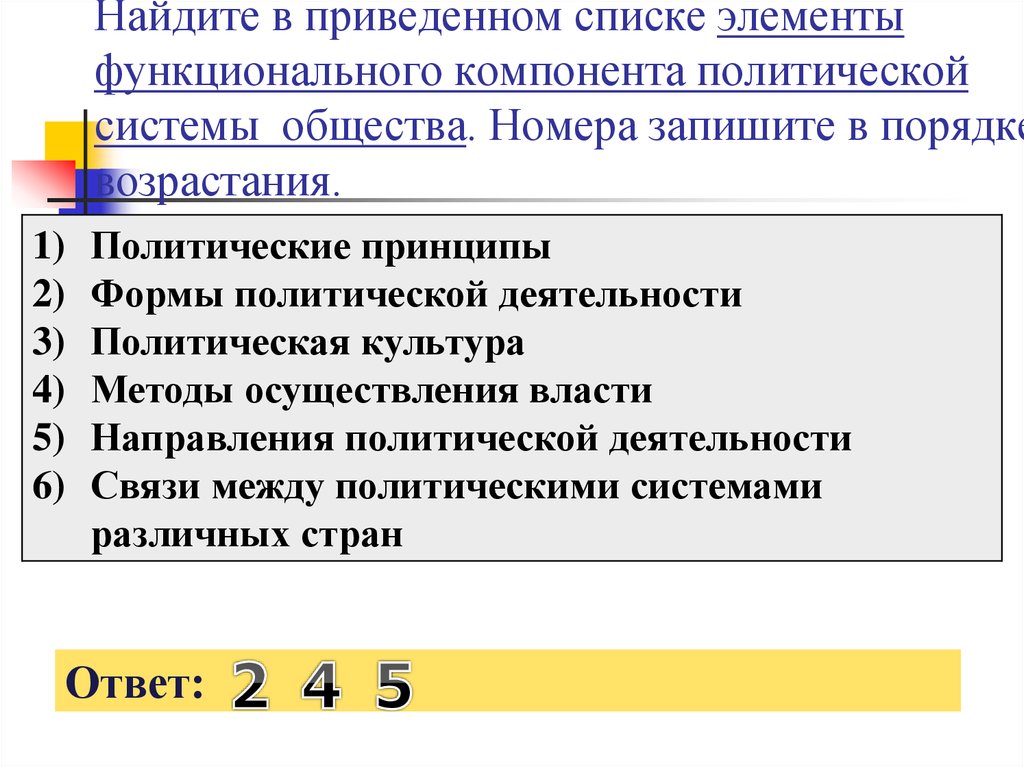 Найдите в приведенном списке элементы функционального компонента политической системы общества. Номера запишите в порядке возрастания.

1) Политические принципы
2) Формы политической деятельности
3) Политическая культура
4) Методы осуществления власти
5) Направления политической деятельности
6) Связи между политическими системами различных стран

Ответ: 2 4 5